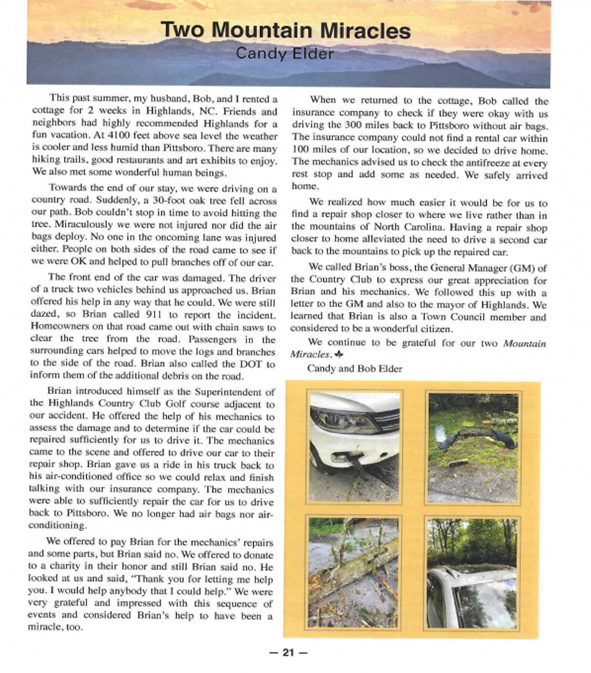 Two Mountain Miracles
Candy Elder

This past summer, my husband, Bob, and I rented a cottage for 2 weeks in Highlands, NC. Friends and neighbors had highly recommended Highlands for a fun vacation. At 4100 feet above sea level the weather is cooler and less humid than Pittsboro. There are many hiking trails, good restaurants and art exhibits to enjoy. We also met some wonderful human beings.

Towards the end of our stay, we were driving on a country road. Suddenly, a 30-foot oak tree fell across our path. Bob couldn't stop in time to avoid hitting the tree. Miraculously we were not injured nor did the air bags deploy. No one in the oncoming lane was injured either. People on both sides of the road came to see if we were OK and helped to pull branches off of our car.

The front end of the car was damaged. The driver of a truck two vehicles behind us approached us. Brian offered his help in any way that he could. We were still dazed, so Brian called 911 to report the incident. Homeowners on that road came out with chain saws to clear the tree from the road. Passengers in the surrounding cars helped to move the logs and branches to the side of the road. Brian also called the DOT to inform them of the additional debris on the road.

Brian introduced himself as the Superintendent of the Highlands Country Club Golf course adjacent to our accident. He offered the help of his mechanics to assess the damage and to determine if the car could be repaired sufficiently for us to drive it. The mechanics came to the scene and offered to drive our car to their repair shop. Brian gave us a ride in his truck back to his air-conditioned office so we could relax and finish talking with our insurance company. The mechanics were able to sufficiently repair the car for us to drive back to Pittsboro. We no longer had air bags nor air-conditioning.

We offered to pay Brian for the mechanics' repairs and some parts, but Brian said no. We offered to donate to a charity in their honor and still Brian said no. He looked at us and said, "Thank you for letting me help you. I would help anybody that I could help." We were very grateful and impressed with this sequence of events and considered Brian's help to have been a miracle, too.

When we returned to the cottage, Bob called the insurance company to check if they were okay with us driving the 300 miles back to Pittsboro without air bags. The insurance company could not find a rental car within 100 miles of our location, so we decided to drive home. The mechanics advised us to check the antifreeze at every rest stop and add some as needed. We safely arrived home.

We realized how much easier it would be for us to find a repair shop closer to where we live rather than in the mountains of North Carolina. Having a repair shop closer to home alleviated the need to drive a second car back to the mountains to pick up the repaired car.

We called Brian's boss, the General Manager (GM) of the Country Club to express our great appreciation for Brian and his mechanics. We followed this up with a letter to the GM and also to the mayor of Highlands. We learned that Brian is also a Town Council member and considered to be a wonderful citizen.

We continue to be grateful for our two Mountain Miracles.

Candy and Bob Elder

— 21 —